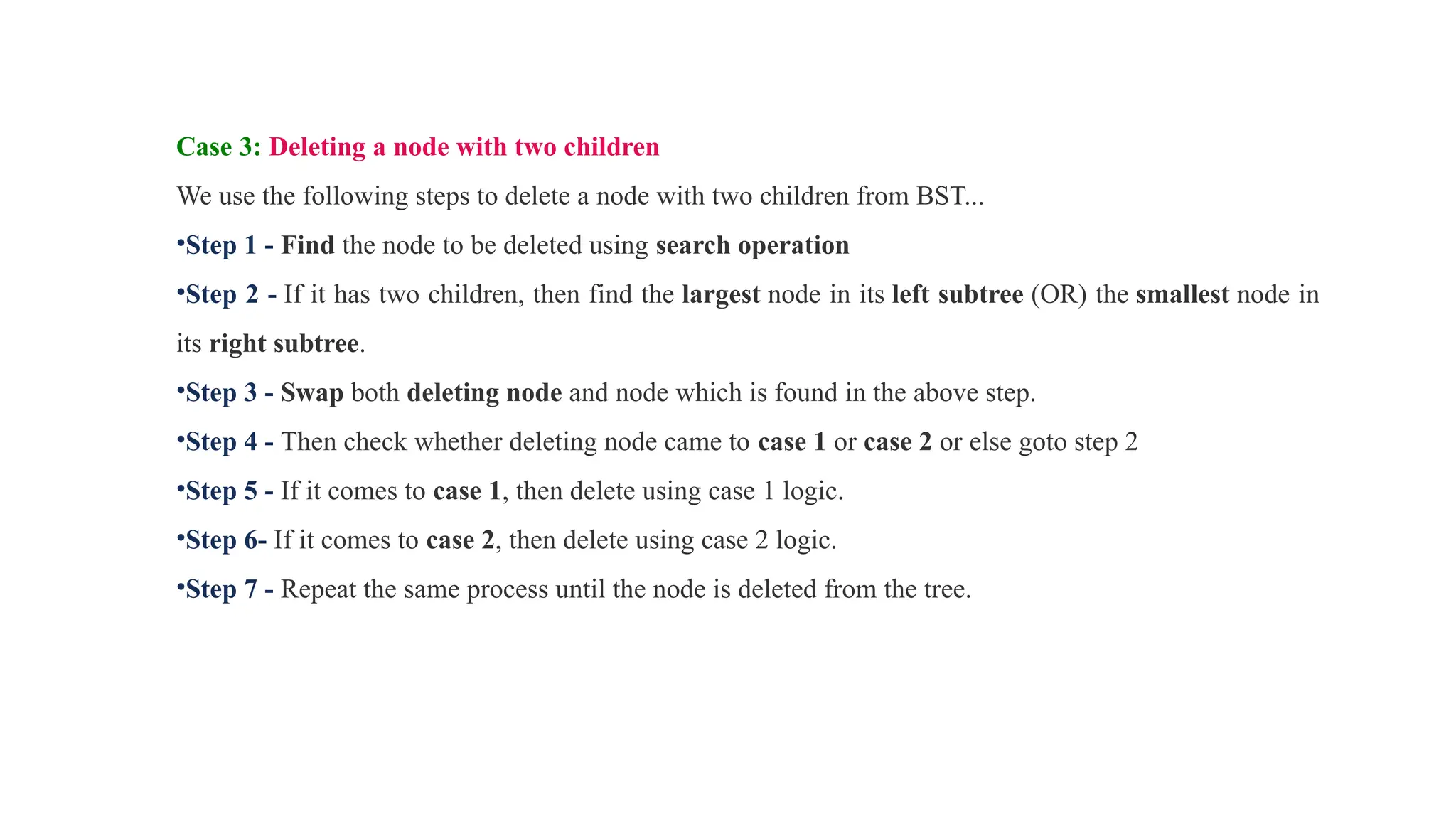 Case 3: Deleting a node with two children

We use the following steps to delete a node with two children from BST...

•Step 1 - Find the node to be deleted using search operation

•Step 2 - If it has two children, then find the largest node in its left subtree (OR) the smallest node in its right subtree.

•Step 3 - Swap both deleting node and node which is found in the above step.

•Step 4 - Then check whether deleting node came to case 1 or case 2 or else goto step 2

•Step 5 - If it comes to case 1, then delete using case 1 logic.

•Step 6- If it comes to case 2, then delete using case 2 logic.

•Step 7 - Repeat the same process until the node is deleted from the tree.